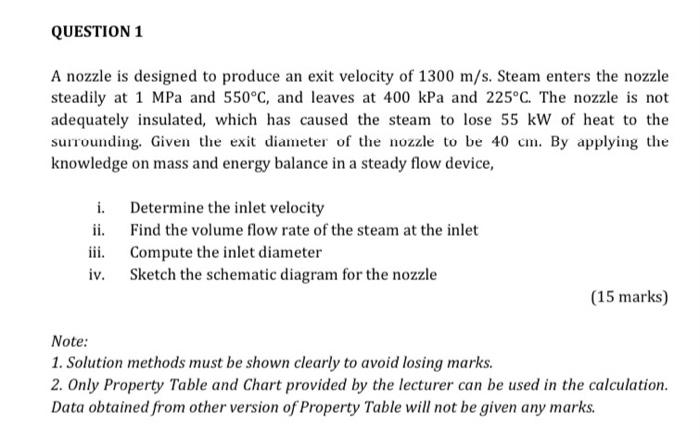 QUESTION 1

A nozzle is designed to produce an exit velocity of 1300 m/s. Steam enters the nozzle steadily at 1 MPa and 550°C, and leaves at 400 kPa and 225°C. The nozzle is not adequately insulated, which has caused the steam to lose 55 kW of heat to the surrounding. Given the exit diameter of the nozzle to be 40 cm. By applying the knowledge on mass and energy balance in a steady flow device,

i. Determine the inlet velocity
ii. Find the volume flow rate of the steam at the inlet
iii. Compute the inlet diameter
iv. Sketch the schematic diagram for the nozzle

(15 marks)

Note:
1. Solution methods must be shown clearly to avoid losing marks.
2. Only Property Table and Chart provided by the lecturer can be used in the calculation. Data obtained from other version of Property Table will not be given any marks.